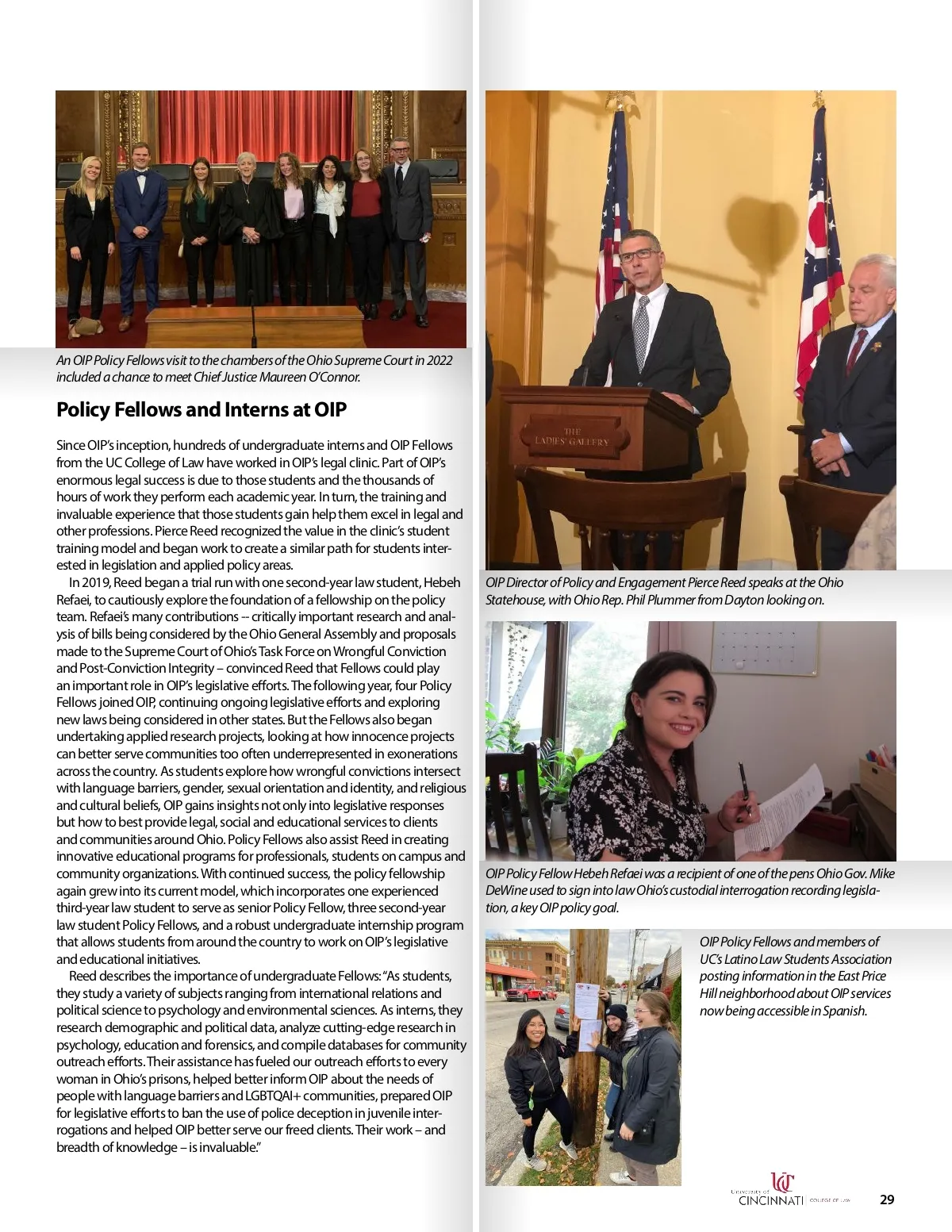 An OIP Policy Fellows visit to the chambers of the Ohio Supreme Court in 2022 included a chance to meet Chief Justice Maureen O'Connor.

Policy Fellows and Interns at OIP

Since OIP's inception, hundreds of undergraduate interns and OIP Fellows from the UC College of Law have worked in OIP's legal clinic. Part of OIP's enormous legal success is due to those students and the thousands of hours of work they perform each academic year. In turn, the training and invaluable experience that those students gain help them excel in legal and other professions. Pierce Reed recognized the value in the clinic's student training model and began work to create a similar path for students interested in legislation and applied policy areas.

In 2019, Reed began a trial run with one second-year law student, Hebeh Refaei, to cautiously explore the foundation of a fellowship on the policy team. Refaei's many contributions -- critically important research and analysis of bills being considered by the Ohio General Assembly and proposals made to the Supreme Court of Ohio's Task Force on Wrongful Conviction and Post-Conviction Integrity – convinced Reed that Fellows could play an important role in OIP's legislative efforts. The following year, four Policy Fellows joined OIP, continuing ongoing legislative efforts and exploring new laws being considered in other states. But the Fellows also began undertaking applied research projects, looking at how innocence projects can better serve communities too often underrepresented in exonerations across the country. As students explore how wrongful convictions intersect with language barriers, gender, sexual orientation and identity, and religious and cultural beliefs, OIP gains insights not only into legislative responses but how to best provide legal, social and educational services to clients and communities around Ohio. Policy Fellows also assist Reed in creating innovative educational programs for professionals, students on campus and community organizations. With continued success, the policy fellowship again grew into its current model, which incorporates one experienced third-year law student to serve as senior Policy Fellow, three second-year law student Policy Fellows, and a robust undergraduate internship program that allows students from around the country to work on OIP's legislative and educational initiatives.

Reed describes the importance of undergraduate Fellows: "As students, they study a variety of subjects ranging from international relations and political science to psychology and environmental sciences. As interns, they research demographic and political data, analyze cutting-edge research in psychology, education and forensics, and compile databases for community outreach efforts. Their assistance has fueled our outreach efforts to every woman in Ohio's prisons, helped better inform OIP about the needs of people with language barriers and LGBTQAI+ communities, prepared OIP for legislative efforts to ban the use of police deception in juvenile interrogations and helped OIP better serve our freed clients. Their work – and breadth of knowledge – is invaluable."

THE LADIES' GALLERY

OIP Director of Policy and Engagement Pierce Reed speaks at the Ohio Statehouse, with Ohio Rep. Phil Plummer from Dayton looking on.

OIP Policy Fellow Hebeh Refaei was a recipient of one of the pens Ohio Gov. Mike DeWine used to sign into law Ohio's custodial interrogation recording legislation, a key OIP policy goal.

OIP Policy Fellows and members of UC's Latino Law Students Association posting information in the East Price Hill neighborhood about OIP services now being accessible in Spanish.

University of CINCINNATI | COLLEGE OF LAW

29